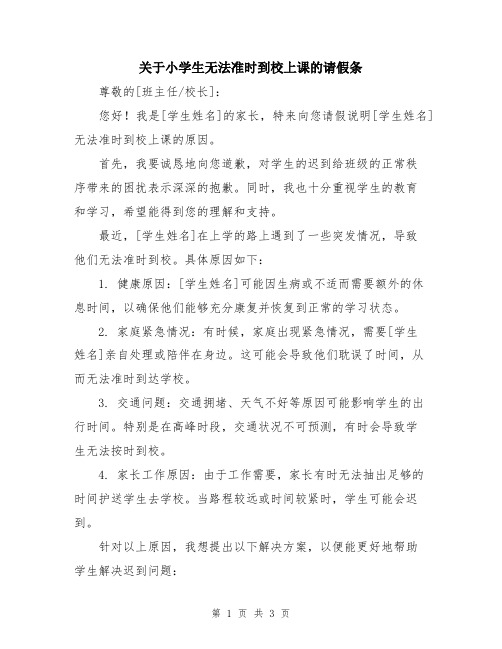 关于小学生无法准时到校上课的请假条

尊敬的[班主任/校长]：

您好！我是[学生姓名]的家长，特来向您请假说明[学生姓名]无法准时到校上课的原因。

首先，我要诚恳地向您道歉，对学生的迟到给班级的正常秩序带来的困扰表示深深的抱歉。同时，我也十分重视学生的教育和学习，希望能得到您的理解和支持。

最近，[学生姓名]在上学的路上遇到了一些突发情况，导致他们无法准时到校。具体原因如下：

1. 健康原因：[学生姓名]可能因生病或不适而需要额外的休息时间，以确保他们能够充分康复并恢复到正常的学习状态。

2. 家庭紧急情况：有时候，家庭出现紧急情况，需要[学生姓名]亲自处理或陪伴在身边。这可能会导致他们耽误了时间，从而无法准时到达学校。

3. 交通问题：交通拥堵、天气不好等原因可能影响学生的出行时间。特别是在高峰时段，交通状况不可预测，有时会导致学生无法按时到校。

4. 家长工作原因：由于工作需要，家长有时无法抽出足够的时间护送学生去学校。当路程较远或时间较紧时，学生可能会迟到。

针对以上原因，我想提出以下解决方案，以便能更好地帮助学生解决迟到问题：

第 1 页 共 3 页